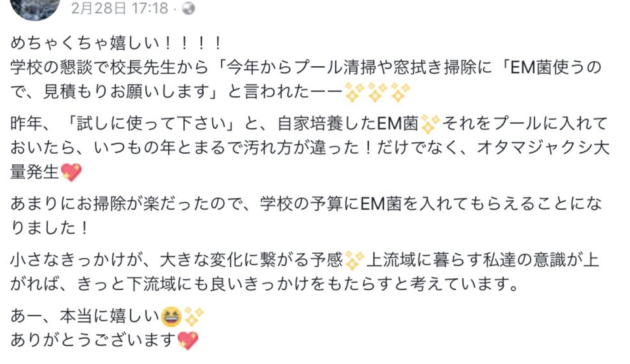 2月28日 17:18 ·

めちゃくちゃ嬉しい！！！！
学校の懇談で校長先生から「今年からプール清掃や窓拭き掃除に「EM菌使うので、見積もりお願いします」と言われたーー✨✨✨

昨年、「試しに使って下さい」と、自家培養したEM菌✨それをプールに入れておいたら、いつもの年とまるで汚れ方が違った！だけでなく、オタマジャクシ大量発生💖

あまりにお掃除が楽だったので、学校の予算にEM菌を入れてもらえることになりました！

小さなきっかけが、大きな変化に繋がる予感✨上流域に暮らす私達の意識が上がれば、きっと下流域にも良いきっかけをもたらすと考えています。

あー、本当に嬉しい😆✨
ありがとうございます💖